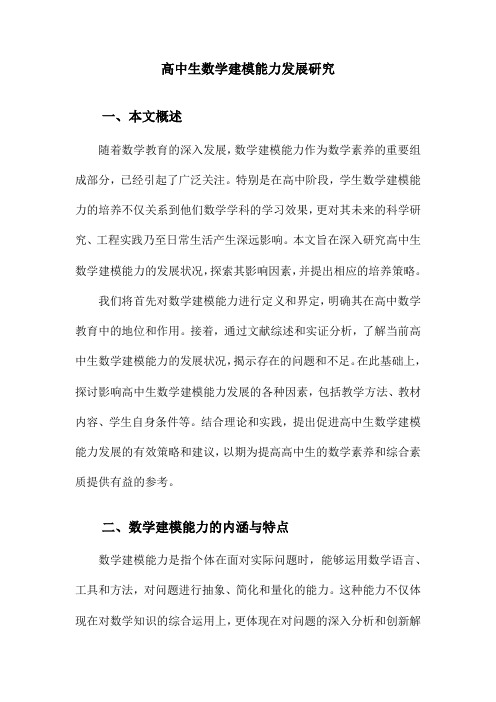 高中生数学建模能力发展研究

一、本文概述

随着数学教育的深入发展，数学建模能力作为数学素养的重要组成部分，已经引起了广泛关注。特别是在高中阶段，学生数学建模能力的培养不仅关系到他们数学学科的学习效果，更对其未来的科学研究、工程实践乃至日常生活产生深远影响。本文旨在深入研究高中生数学建模能力的发展状况，探索其影响因素，并提出相应的培养策略。

我们将首先对数学建模能力进行定义和界定，明确其在高中数学教育中的地位和作用。接着，通过文献综述和实证分析，了解当前高中生数学建模能力的发展状况，揭示存在的问题和不足。在此基础上，探讨影响高中生数学建模能力发展的各种因素，包括教学方法、教材内容、学生自身条件等。结合理论和实践，提出促进高中生数学建模能力发展的有效策略和建议，以期为提高高中生的数学素养和综合素质提供有益的参考。

二、数学建模能力的内涵与特点

数学建模能力是指个体在面对实际问题时，能够运用数学语言、工具和方法，对问题进行抽象、简化和量化的能力。这种能力不仅体现在对数学知识的综合运用上，更体现在对问题的深入分析和创新解